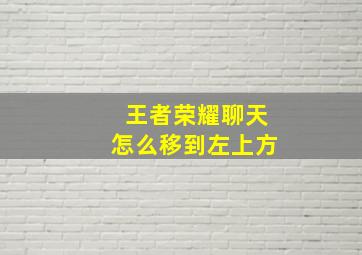 王者荣耀聊天
怎么移到左上方